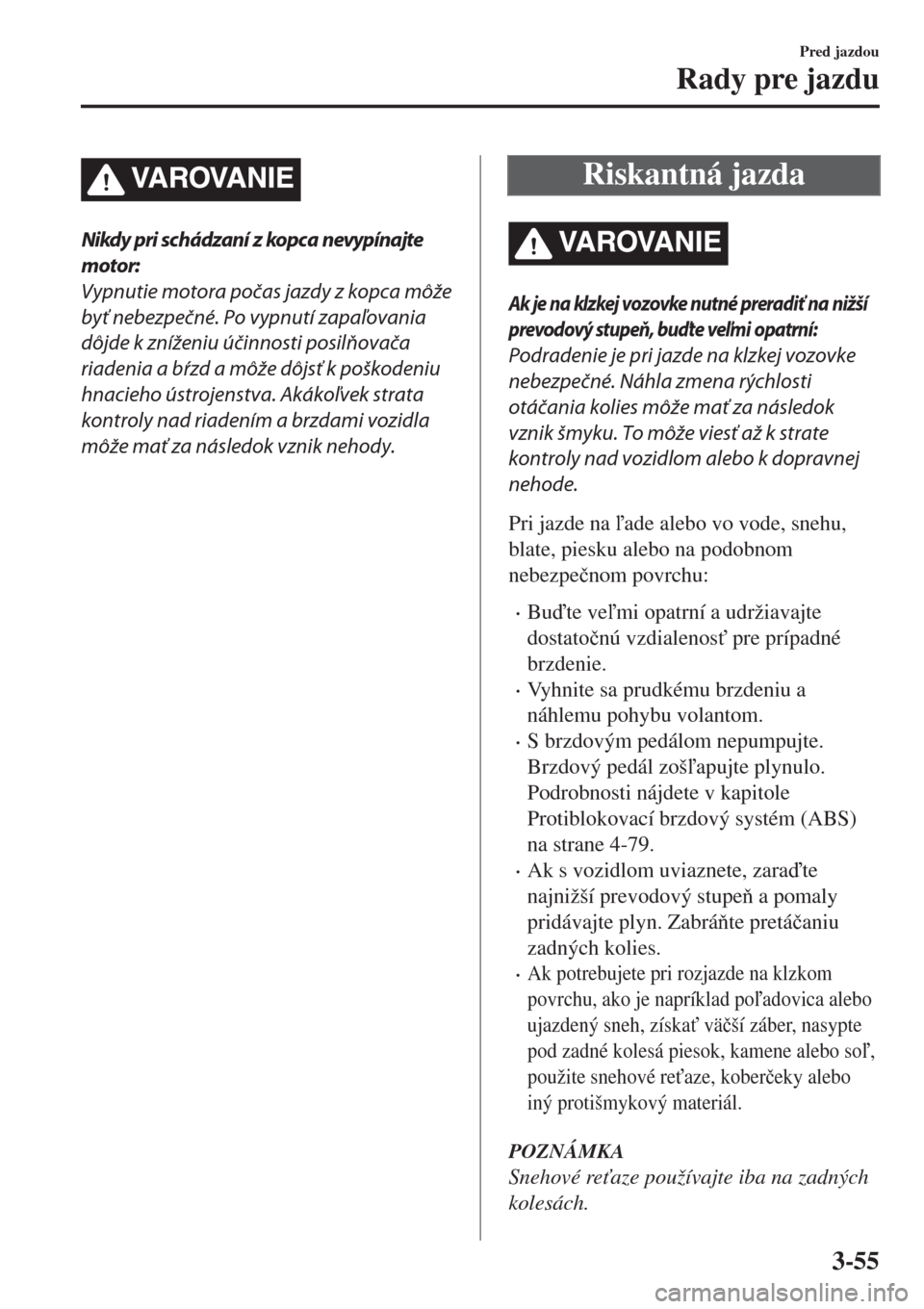 Pred jazdou
Rady pre jazdu

VAROVANIE

Nikdy pri schádzaní z kopca nevypínajte motor:
Vypnutie motora počas jazdy z kopca môže byť nebezpečné. Po vypnutí zapaľovania dôjde k zníženiu účinnosti posilňovača riadenia a bŕzd a môže dôjsť k poškodeniu hnacieho ústrojenstva. Akákoľvek strata kontroly nad riadením a brzdami vozidla môže mať za následok vznik nehody.

Riskantná jazda

VAROVANIE

Ak je na klzkej vozovke nutné preradiť na nižší prevodový stupeň, buďte veľmi opatrní:
Podradenie je pri jazde na klzkej vozovke nebezpečné. Náhla zmena rýchlosti otáčania kolies môže mať za následok vznik šmyku. To môže viesť až k strate kontroly nad vozidlom alebo k dopravnej nehode.

Pri jazde na ľade alebo vo vode, snehu, blate, piesku alebo na podobnom nebezpečnom povrchu:

• Buďte veľmi opatrní a udržiavajte dostatočnú vzdialenosť pre prípadné brzdenie.
• Vyhnite sa prudkému brzdeniu a náhlemu pohybu volantom.
• S brzdovým pedálom nepumpujte. Brzdový pedál zošľapujte plynulo. Podrobnosti nájdete v kapitole Protiblokovací brzdový systém (ABS) na strane 4-79.
• Ak s vozidlom uviaznete, zaraďte najnižší prevodový stupeň a pomaly pridávajte plyn. Zabráňte pretáčaniu zadných kolies.
• Ak potrebujete pri rozjazde na klzkom povrchu, ako je napríklad poľadovica alebo ujazdený sneh, získať väčší záber, nasypte pod zadné kolesá piesok, kamene alebo soľ, použite snehové reťaze, koberčeky alebo iný protišmykový materiál.

POZNÁMKA
Snehové reťaze používajte iba na zadných kolesách.

3-55

carmanualsonline.info